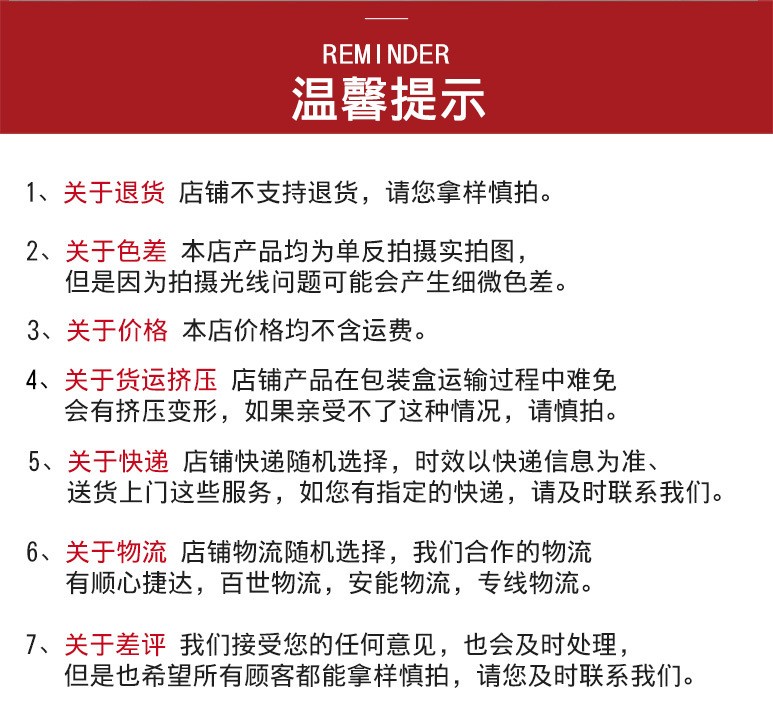 REMINDER
温馨提示

1、关于退货 店铺不支持退货，请您拿样慎拍。

2、关于色差 本店产品均为单反拍摄实拍图，但是因为拍摄光线问题可能会产生细微色差。

3、关于价格 本店价格均不含运费。

4、关于货运挤压 店铺产品在包装盒运输过程中难免会有挤压变形，如果亲受不了这种情况，请慎拍。

5、关于快递 店铺快递随机选择，时效以快递信息为准、送货上门这些服务，如您有指定的快递，请及时联系我们。

6、关于物流 店铺物流随机选择，我们合作的物流有顺心捷达，百世物流，安能物流，专线物流。

7、关于差评 我们接受您的任何意见，也会及时处理，但是也希望所有顾客都能拿样慎拍，请您及时联系我们。